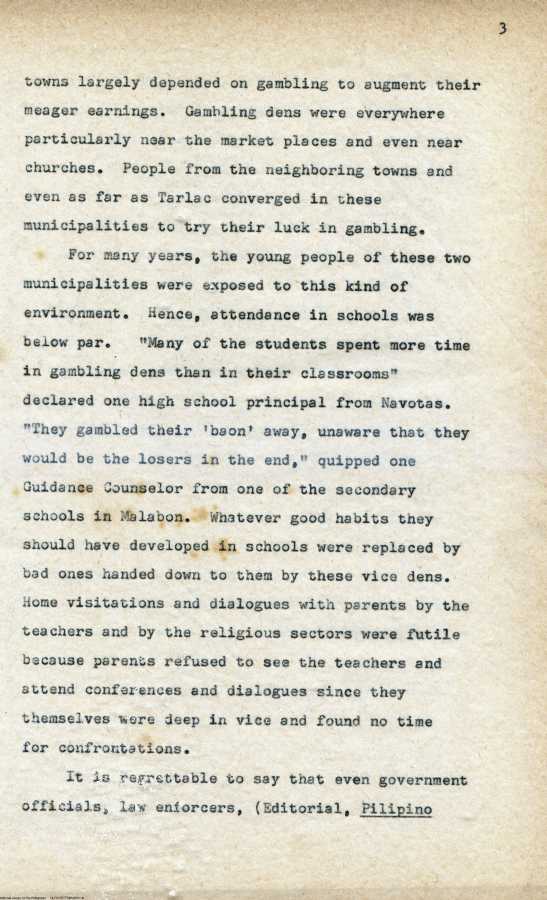 3

towns largely depended on gambling to augment their meager earnings. Gambling dens were everywhere particularly near the market places and even near churches. People from the neighboring towns and even as far as Tarlac converged in these municipalities to try their luck in gambling.

For many years, the young people of these two municipalities were exposed to this kind of environment. Hence, attendance in schools was below par. "Many of the students spent more time in gambling dens than in their classrooms" declared one high school principal from Navotas. "They gambled their 'baon' away, unaware that they would be the losers in the end," quipped one Guidance Counselor from one of the secondary schools in Malabon. Whatever good habits they should have developed in schools were replaced by bad ones handed down to them by these vice dens. Home visitations and dialogues with parents by the teachers and by the religious sectors were futile because parents refused to see the teachers and attend conferences and dialogues since they themselves were deep in vice and found no time for confrontations.

It is regrettable to say that even government officials, law enforcers, (Editorial, Pilipino